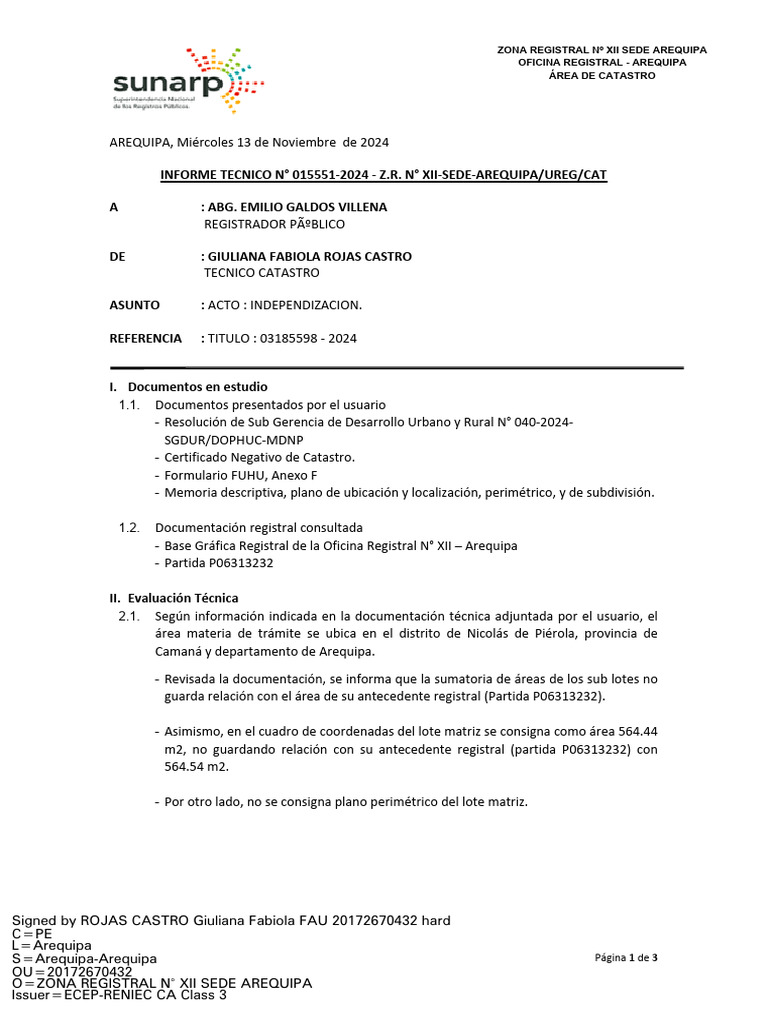 sunarp
Superintendencia Nacional de los Registros Públicos

ZONA REGISTRAL Nº XII SEDE AREQUIPA
OFICINA REGISTRAL - AREQUIPA
ÁREA DE CATASTRO

AREQUIPA, Miércoles 13 de Noviembre de 2024

INFORME TECNICO N° 015551-2024 - Z.R. N° XII-SEDE-AREQUIPA/UREG/CAT

A : ABG. EMILIO GALDOS VILLENA
REGISTRADOR PÃºBLICO

DE : GIULIANA FABIOLA ROJAS CASTRO
TECNICO CATASTRO

ASUNTO : ACTO : INDEPENDIZACION.

REFERENCIA : TITULO : 03185598 - 2024

I. Documentos en estudio
1.1. Documentos presentados por el usuario
- Resolución de Sub Gerencia de Desarrollo Urbano y Rural N° 040-2024-SGDUR/DOPHUC-MDNP
- Certificado Negativo de Catastro.
- Formulario FUHU, Anexo F
- Memoria descriptiva, plano de ubicación y localización, perimétrico, y de subdivisión.

1.2. Documentación registral consultada
- Base Gráfica Registral de la Oficina Registral N° XII – Arequipa
- Partida P06313232

II. Evaluación Técnica
2.1. Según información indicada en la documentación técnica adjuntada por el usuario, el área materia de trámite se ubica en el distrito de Nicolás de Piérola, provincia de Camaná y departamento de Arequipa.

- Revisada la documentación, se informa que la sumatoria de áreas de los sub lotes no guarda relación con el área de su antecedente registral (Partida P06313232).

- Asimismo, en el cuadro de coordenadas del lote matriz se consigna como área 564.44 m2, no guardando relación con su antecedente registral (partida P06313232) con 564.54 m2.

- Por otro lado, no se consigna plano perimétrico del lote matriz.

Signed by ROJAS CASTRO Giuliana Fabiola FAU 20172670432 hard
C=PE
L=Arequipa
S=Arequipa-Arequipa
OU=20172670432
O=ZONA REGISTRAL N° XII SEDE AREQUIPA
Issuer=ECEP-RENIEC CA Class 3

Página 1 de 3